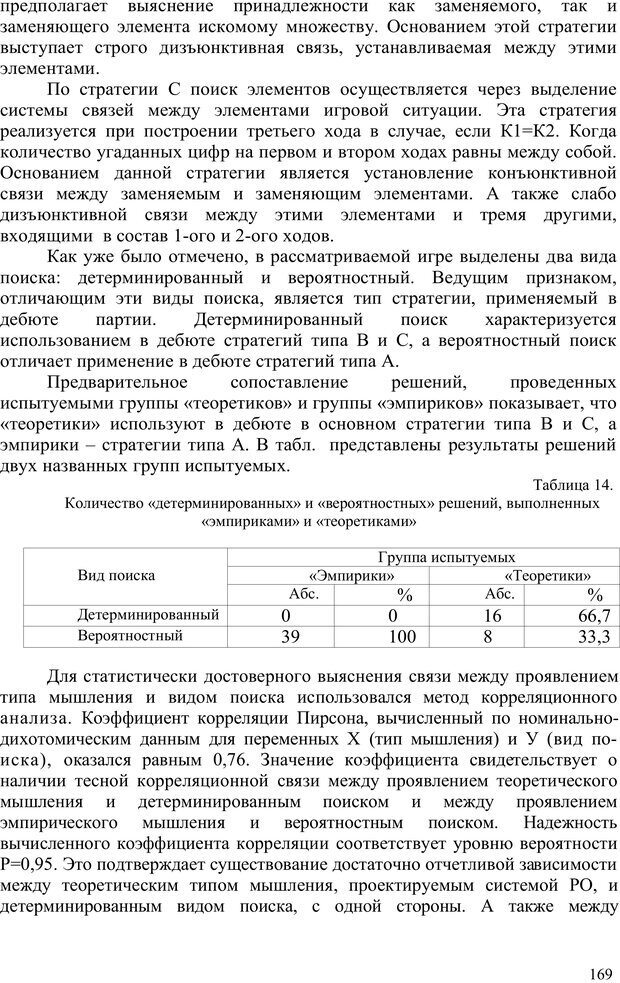 предполагает выяснение принадлежности как заменяемого, так и заменяющего элемента искомому множеству. Основанием этой стратегии выступает строго дизъюнктивная связь, устанавливаемая между этими элементами.

По стратегии С поиск элементов осуществляется через выделение системы связей между элементами игровой ситуации. Эта стратегия реализуется при построении третьего хода в случае, если К1=К2. Когда количество угаданных цифр на первом и втором ходах равны между собой. Основанием данной стратегии является установление конъюнктивной связи между заменяемым и заменяющим элементами. А также слабо дизъюнктивной связи между этими элементами и тремя другими, входящими в состав 1-ого и 2-ого ходов.

Как уже было отмечено, в рассматриваемой игре выделены два вида поиска: детерминированный и вероятностный. Ведущим признаком, отличающим эти виды поиска, является тип стратегии, применяемый в дебюте партии. Детерминированный поиск характеризуется использованием в дебюте стратегий типа В и С, а вероятностный поиск отличает применение в дебюте стратегий типа А.

Предварительное сопоставление решений, проведенных испытуемыми группы «теоретиков» и группы «эмпириков» показывает, что «теоретики» используют в дебюте в основном стратегии типа В и С, а эмпирики – стратегии типа А. В табл. представлены результаты решений двух названных групп испытуемых.

Таблица 14.

Количество «детерминированных» и «вероятностных» решений, выполненных «эмпириками» и «теоретиками»

| Вид поиска | Группа испытуемых | | | |
|---|---|---|---|---|
| | «Эмпирики» | | «Теоретики» | |
| | Абс. | % | Абс. | % |
| Детерминированный | 0 | 0 | 16 | 66,7 |
| Вероятностный | 39 | 100 | 8 | 33,3 |

Для статистически достоверного выяснения связи между проявлением типа мышления и видом поиска использовался метод корреляционного анализа. Коэффициент корреляции Пирсона, вычисленный по номинально-дихотомическим данным для переменных Х (тип мышления) и У (вид поиска), оказался равным 0,76. Значение коэффициента свидетельствует о наличии тесной корреляционной связи между проявлением теоретического мышления и детерминированным поиском и между проявлением эмпирического мышления и вероятностным поиском. Надежность вычисленного коэффициента корреляции соответствует уровню вероятности Р=0,95. Это подтверждает существование достаточно отчетливой зависимости между теоретическим типом мышления, проектируемым системой РО, и детерминированным видом поиска, с одной стороны. А также между

169